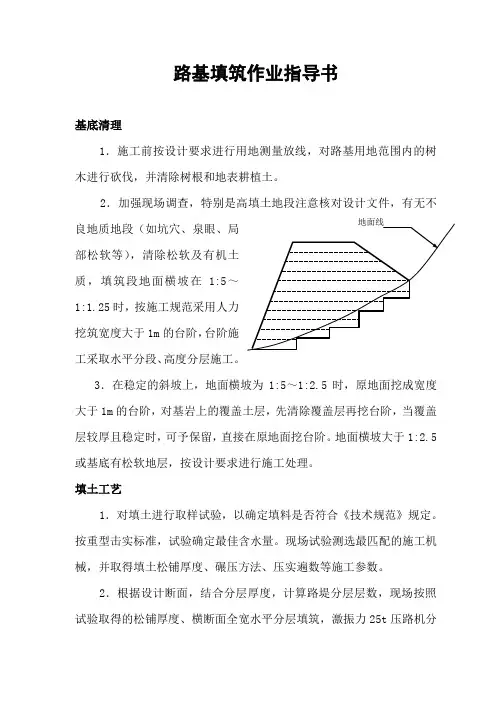 路基填筑作业指导书

基底清理

1．施工前按设计要求进行用地测量放线，对路基用地范围内的树木进行砍伐，并清除树根和地表耕植土。

2．加强现场调查，特别是高填土地段注意核对设计文件，有无不良地质地段（如坑穴、泉眼、局部松软等），清除松软及有机土质，填筑段地面横坡在 1:5～1:1.25 时，按施工规范采用人力挖筑宽度大于 1m 的台阶，台阶施工采取水平分段、高度分层施工。

地面线

3．在稳定的斜坡上，地面横坡为 1:5～1:2.5 时，原地面挖成宽度大于 1m 的台阶，对基岩上的覆盖土层，先清除覆盖层再挖台阶，当覆盖层较厚且稳定时，可予保留，直接在原地面挖台阶。地面横坡大于 1:2.5 或基底有松软地层，按设计要求进行施工处理。

填土工艺

1．对填土进行取样试验，以确定填料是否符合《技术规范》规定。按重型击实标准，试验确定最佳含水量。现场试验测选最匹配的施工机械，并取得填土松铺厚度、碾压方法、压实遍数等施工参数。

2．根据设计断面，结合分层厚度，计算路堤分层层数，现场按照试验取得的松铺厚度、横断面全宽水平分层填筑，激振力 25t 压路机分